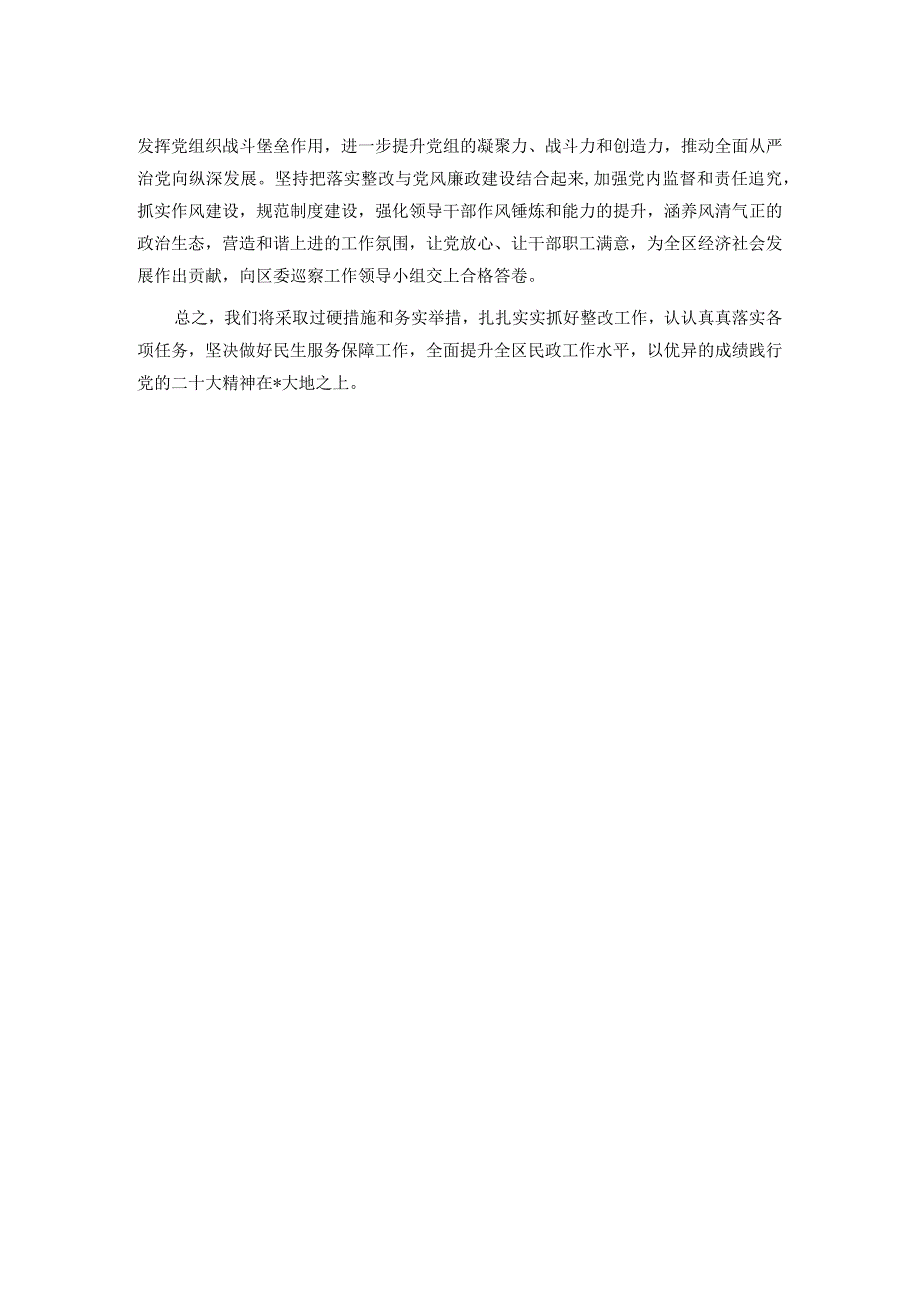 发挥党组织战斗堡垒作用，进一步提升党组的凝聚力、战斗力和创造力，推动全面从严治党向纵深发展。坚持把落实整改与党风廉政建设结合起来,加强党内监督和责任追究，抓实作风建设，规范制度建设，强化领导干部作风锤炼和能力的提升，涵养风清气正的政治生态，营造和谐上进的工作氛围，让党放心、让干部职工满意，为全区经济社会发展作出贡献，向区委巡察工作领导小组交上合格答卷。

总之，我们将采取过硬措施和务实举措，扎扎实实抓好整改工作，认认真真落实各项任务，坚决做好民生服务保障工作，全面提升全区民政工作水平，以优异的成绩践行党的二十大精神在*大地之上。